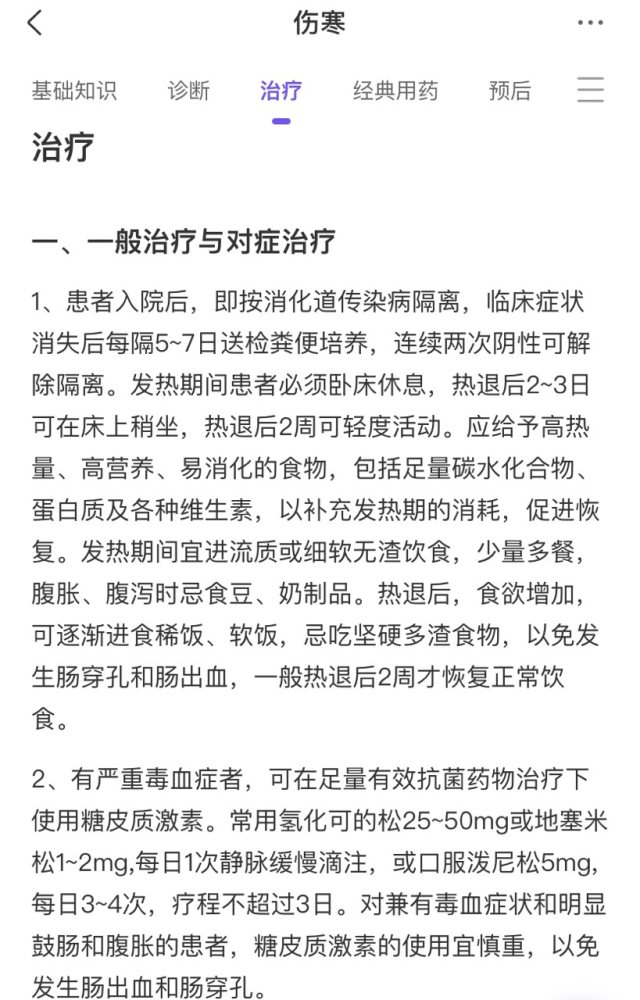 伤寒

基础知识　诊断　治疗　经典用药　预后

治疗

一、一般治疗与对症治疗

1、患者入院后，即按消化道传染病隔离，临床症状消失后每隔5~7日送检粪便培养，连续两次阴性可解除隔离。发热期间患者必须卧床休息，热退后2~3日可在床上稍坐，热退后2周可轻度活动。应给予高热量、高营养、易消化的食物，包括足量碳水化合物、蛋白质及各种维生素，以补充发热期的消耗，促进恢复。发热期间宜进流质或细软无渣饮食，少量多餐，腹胀、腹泻时忌食豆、奶制品。热退后，食欲增加，可逐渐进食稀饭、软饭，忌吃坚硬多渣食物，以免发生肠穿孔和肠出血，一般热退后2周才恢复正常饮食。

2、有严重毒血症者，可在足量有效抗菌药物治疗下使用糖皮质激素。常用氢化可的松25~50mg或地塞米松1~2mg,每日1次静脉缓慢滴注，或口服泼尼松5mg,每日3~4次，疗程不超过3日。对兼有毒血症状和明显鼓肠和腹胀的患者，糖皮质激素的使用宜慎重，以免发生肠出血和肠穿孔。